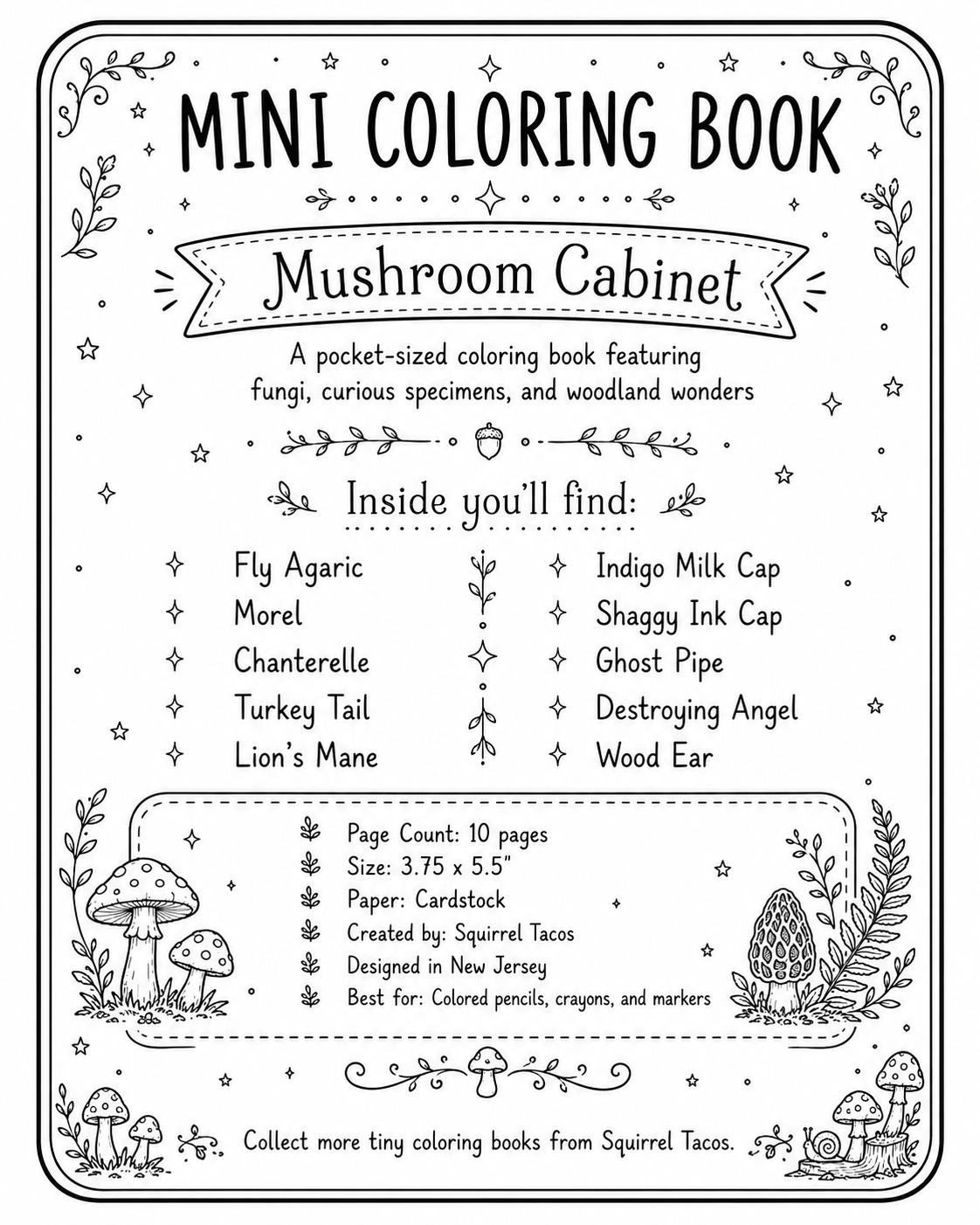 MINI COLORING BOOK

Mushroom Cabinet

A pocket-sized coloring book featuring fungi, curious specimens, and woodland wonders

Inside you'll find:

Fly Agaric
Morel
Chanterelle
Turkey Tail
Lion's Mane

Indigo Milk Cap
Shaggy Ink Cap
Ghost Pipe
Destroying Angel
Wood Ear

Page Count: 10 pages
Size: 3.75 x 5.5"
Paper: Cardstock
Created by: Squirrel Tacos
Designed in New Jersey
Best for: Colored pencils, crayons, and markers

Collect more tiny coloring books from Squirrel Tacos.